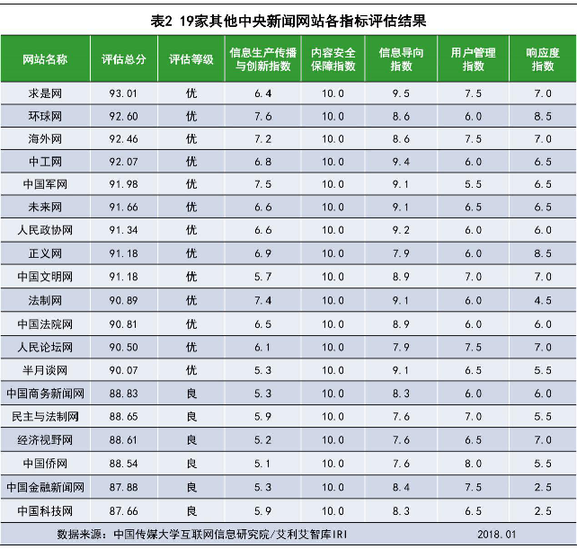 表2 19家其他中央新闻网站各指标评估结果

| 网站名称 | 评估总分 | 评估等级 | 信息生产传播与创新指数 | 内容安全保障指数 | 信息导向指数 | 用户管理指数 | 响应度指数 |
|---|---|---|---|---|---|---|---|
| 求是网 | 93.01 | 优 | 6.4 | 10.0 | 9.5 | 7.5 | 7.0 |
| 环球网 | 92.60 | 优 | 7.6 | 10.0 | 8.6 | 6.0 | 8.5 |
| 海外网 | 92.46 | 优 | 7.2 | 10.0 | 8.6 | 7.5 | 7.0 |
| 中工网 | 92.07 | 优 | 6.8 | 10.0 | 9.4 | 6.0 | 6.5 |
| 中国军网 | 91.98 | 优 | 7.5 | 10.0 | 9.1 | 5.5 | 6.5 |
| 未来网 | 91.66 | 优 | 6.6 | 10.0 | 9.1 | 6.5 | 6.5 |
| 人民政协网 | 91.34 | 优 | 6.6 | 10.0 | 9.2 | 6.0 | 6.0 |
| 正义网 | 91.18 | 优 | 6.9 | 10.0 | 7.9 | 6.0 | 8.5 |
| 中国文明网 | 91.18 | 优 | 5.7 | 10.0 | 8.9 | 7.0 | 7.0 |
| 法制网 | 90.89 | 优 | 7.4 | 10.0 | 9.1 | 6.0 | 4.5 |
| 中国法院网 | 90.81 | 优 | 6.5 | 10.0 | 8.9 | 6.0 | 6.0 |
| 人民论坛网 | 90.50 | 优 | 6.1 | 10.0 | 7.9 | 7.5 | 7.0 |
| 半月谈网 | 90.07 | 优 | 5.3 | 10.0 | 9.1 | 6.5 | 5.5 |
| 中国商务新闻网 | 88.83 | 良 | 5.3 | 10.0 | 8.3 | 6.0 | 6.0 |
| 民主与法制网 | 88.65 | 良 | 5.9 | 10.0 | 7.6 | 7.0 | 5.5 |
| 经济视野网 | 88.61 | 良 | 5.2 | 10.0 | 7.6 | 6.5 | 7.0 |
| 中国侨网 | 88.54 | 良 | 5.1 | 10.0 | 7.6 | 8.0 | 5.5 |
| 中国金融新闻网 | 87.88 | 良 | 5.3 | 10.0 | 8.4 | 7.5 | 2.5 |
| 中国科技网 | 87.66 | 良 | 5.9 | 10.0 | 8.3 | 6.5 | 2.5 |

数据来源：中国传媒大学互联网信息研究院/艾利艾智库IRI 2018.01